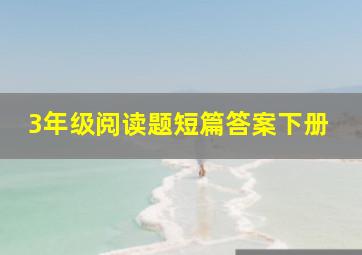 3年级阅读题短篇答案下册